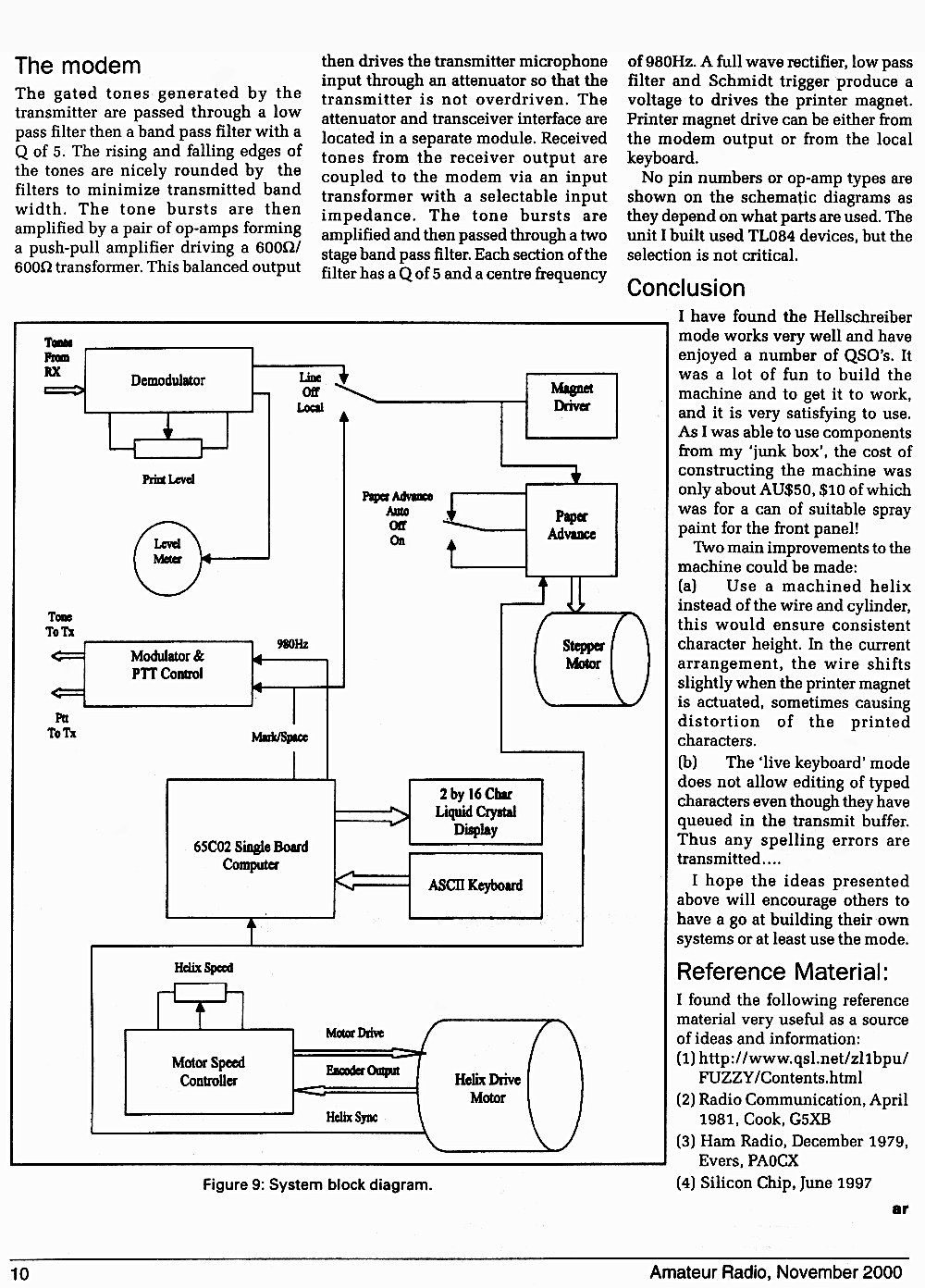 The modem

The gated tones generated by the transmitter are passed through a low pass filter then a band pass filter with a Q of 5. The rising and falling edges of the tones are nicely rounded by the filters to minimize transmitted band width. The tone bursts are then amplified by a pair of op-amps forming a push-pull amplifier driving a 600Ω/600Ω transformer. This balanced output then drives the transmitter microphone input through an attenuator so that the transmitter is not overdriven. The attenuator and transceiver interface are located in a separate module. Received tones from the receiver output are coupled to the modem via an input transformer with a selectable input impedance. The tone bursts are amplified and then passed through a two stage band pass filter. Each section of the filter has a Q of 5 and a centre frequency of 980Hz. A full wave rectifier, low pass filter and Schmidt trigger produce a voltage to drives the printer magnet. Printer magnet drive can be either from the modem output or from the local keyboard.

No pin numbers or op-amp types are shown on the schematic diagrams as they depend on what parts are used. The unit I built used TL084 devices, but the selection is not critical.

Conclusion

I have found the Hellschreiber mode works very well and have enjoyed a number of QSO's. It was a lot of fun to build the machine and to get it to work, and it is very satisfying to use. As I was able to use components from my 'junk box', the cost of constructing the machine was only about AU$50, $10 of which was for a can of suitable spray paint for the front panel!

Two main improvements to the machine could be made:

(a) Use a machined helix instead of the wire and cylinder, this would ensure consistent character height. In the current arrangement, the wire shifts slightly when the printer magnet is actuated, sometimes causing distortion of the printed characters.

(b) The 'live keyboard' mode does not allow editing of typed characters even though they have queued in the transmit buffer. Thus any spelling errors are transmitted....

I hope the ideas presented above will encourage others to have a go at building their own systems or at least use the mode.

Reference Material:

I found the following reference material very useful as a source of ideas and information:
(1) http://www.qsl.net/zl1bpu/FUZZY/Contents.html
(2) Radio Communication, April 1981, Cook, G5XB
(3) Ham Radio, December 1979, Evers, PA0CX
(4) Silicon Chip, June 1997

ar

Tones From RX
Demodulator
Print Level
Level Meter
Line Off Local
Magnet Driver
Paper Advance Auto Off On
Paper Advance
Stepper Motor
Tone To Tx
Ptt To Tx
Modulator & PTT Control
980Hz
Mark/Space
65C02 Single Board Computer
2 by 16 Char Liquid Crystal Display
ASCII Keyboard
Helix Speed
Motor Speed Controller
Motor Drive
Encoder Output
Helix Sync
Helix Drive Motor

Figure 9: System block diagram.

10
Amateur Radio, November 2000